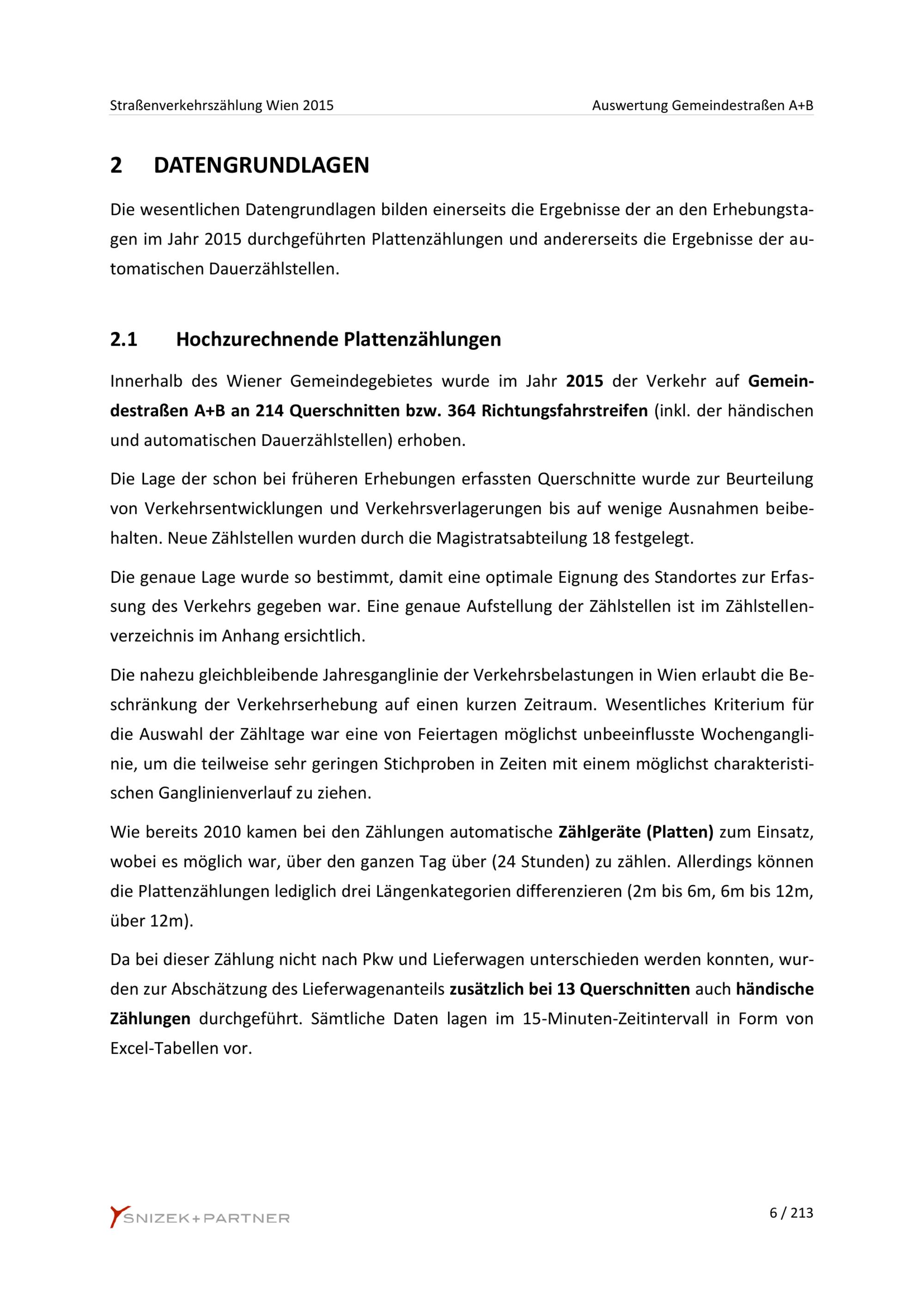 Straßenverkehrszählung Wien 2015 Auswertung Gemeindestraßen A+B

2 DATENGRUNDLAGEN

Die wesentlichen Datengrundlagen bilden einerseits die Ergebnisse der an den Erhebungstagen im Jahr 2015 durchgeführten Plattenzählungen und andererseits die Ergebnisse der automatischen Dauerzählstellen.

2.1 Hochzurechnende Plattenzählungen

Innerhalb des Wiener Gemeindegebietes wurde im Jahr 2015 der Verkehr auf Gemeindestraßen A+B an 214 Querschnitten bzw. 364 Richtungsfahrstreifen (inkl. der händischen und automatischen Dauerzählstellen) erhoben.

Die Lage der schon bei früheren Erhebungen erfassten Querschnitte wurde zur Beurteilung von Verkehrsentwicklungen und Verkehrsverlagerungen bis auf wenige Ausnahmen beibehalten. Neue Zählstellen wurden durch die Magistratsabteilung 18 festgelegt.

Die genaue Lage wurde so bestimmt, damit eine optimale Eignung des Standortes zur Erfassung des Verkehrs gegeben war. Eine genaue Aufstellung der Zählstellen ist im Zählstellenverzeichnis im Anhang ersichtlich.

Die nahezu gleichbleibende Jahresganglinie der Verkehrsbelastungen in Wien erlaubt die Beschränkung der Verkehrserhebung auf einen kurzen Zeitraum. Wesentliches Kriterium für die Auswahl der Zähltage war eine von Feiertagen möglichst unbeeinflusste Wochenganglinie, um die teilweise sehr geringen Stichproben in Zeiten mit einem möglichst charakteristischen Ganglinienverlauf zu ziehen.

Wie bereits 2010 kamen bei den Zählungen automatische Zählgeräte (Platten) zum Einsatz, wobei es möglich war, über den ganzen Tag über (24 Stunden) zu zählen. Allerdings können die Plattenzählungen lediglich drei Längenkategorien differenzieren (2m bis 6m, 6m bis 12m, über 12m).

Da bei dieser Zählung nicht nach Pkw und Lieferwagen unterschieden werden konnten, wurden zur Abschätzung des Lieferwagenanteils zusätzlich bei 13 Querschnitten auch händische Zählungen durchgeführt. Sämtliche Daten lagen im 15-Minuten-Zeitintervall in Form von Excel-Tabellen vor.

SNIZEK+PARTNER

6 / 213